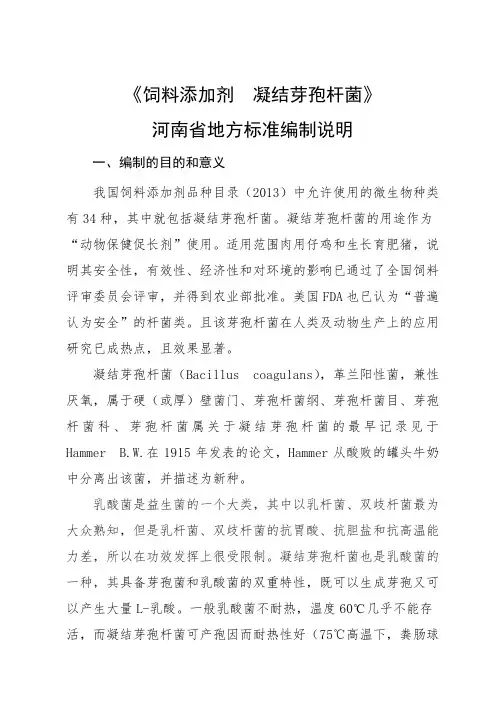 《饲料添加剂　凝结芽孢杆菌》
河南省地方标准编制说明

一、编制的目的和意义

我国饲料添加剂品种目录（2013）中允许使用的微生物种类有34种，其中就包括凝结芽孢杆菌。凝结芽孢杆菌的用途作为“动物保健促长剂”使用。适用范围肉用仔鸡和生长育肥猪，说明其安全性，有效性、经济性和对环境的影响已通过了全国饲料评审委员会评审，并得到农业部批准。美国FDA也已认为“普遍认为安全”的杆菌类。且该芽孢杆菌在人类及动物生产上的应用研究已成热点，且效果显著。

凝结芽孢杆菌（Bacillus coagulans），革兰阳性菌，兼性厌氧，属于硬（或厚）壁菌门、芽孢杆菌纲、芽孢杆菌目、芽孢杆菌科、芽孢杆菌属关于凝结芽孢杆菌的最早记录见于Hammer B.W.在1915年发表的论文，Hammer从酸败的罐头牛奶中分离出该菌，并描述为新种。

乳酸菌是益生菌的一个大类，其中以乳杆菌、双歧杆菌最为大众熟知，但是乳杆菌、双歧杆菌的抗胃酸、抗胆盐和抗高温能力差，所以在功效发挥上很受限制。凝结芽孢杆菌也是乳酸菌的一种，其具备芽孢菌和乳酸菌的双重特性，既可以生成芽孢又可以产生大量L-乳酸。一般乳酸菌不耐热，温度60℃几乎不能存活，而凝结芽孢杆菌可产孢因而耐热性好（75℃高温下，粪肠球